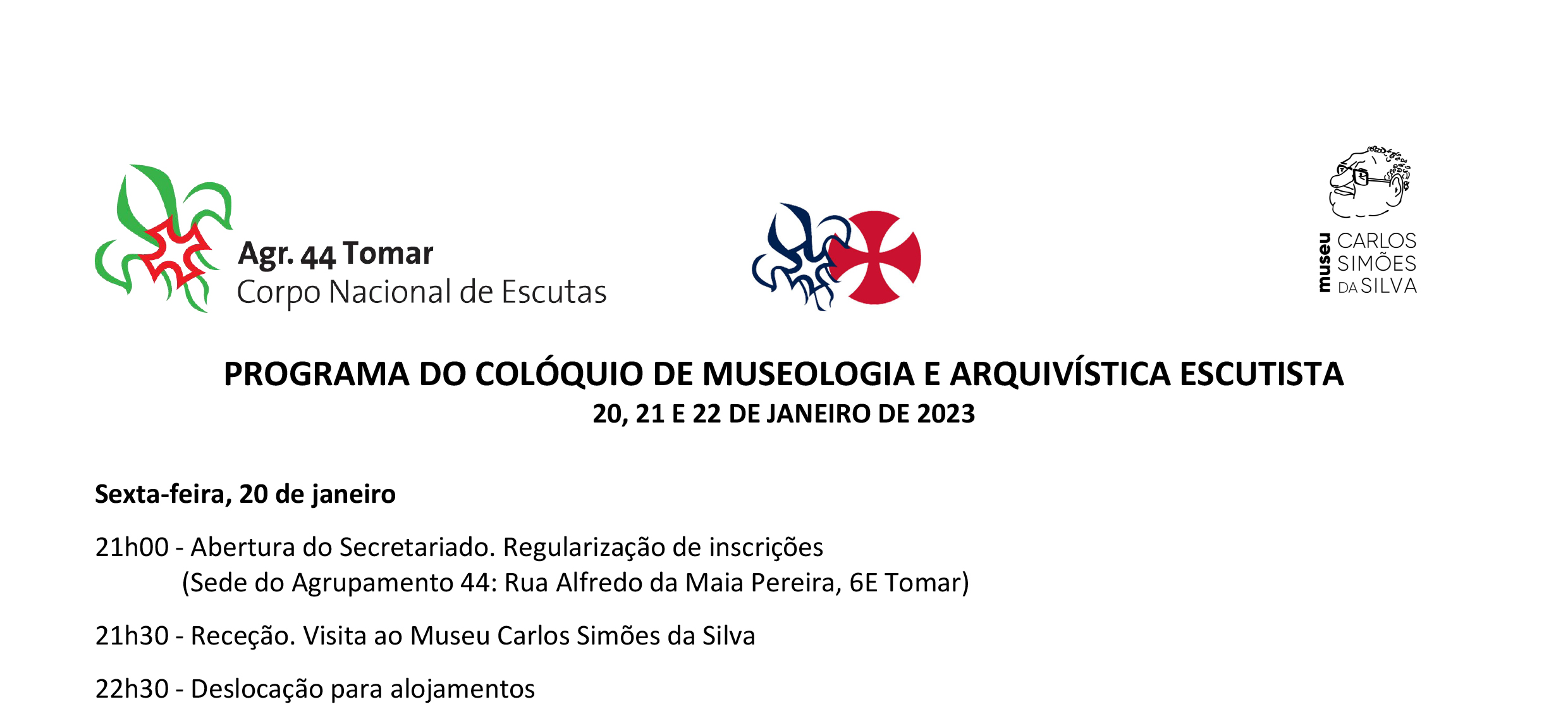 Agr. 44 Tomar
Corpo Nacional de Escutas

museu
CARLOS
SIMÕES
DA SILVA

PROGRAMA DO COLÓQUIO DE MUSEOLOGIA E ARQUIVÍSTICA ESCUTISTA
20, 21 E 22 DE JANEIRO DE 2023

Sexta-feira, 20 de janeiro

21h00 - Abertura do Secretariado. Regularização de inscrições
(Sede do Agrupamento 44: Rua Alfredo da Maia Pereira, 6E Tomar)

21h30 - Receção. Visita ao Museu Carlos Simões da Silva

22h30 - Deslocação para alojamentos